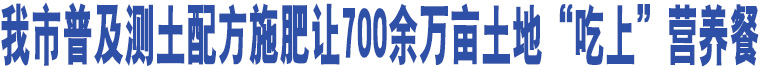 我市普及测土配方施肥让700余万亩土地“吃上”营养餐